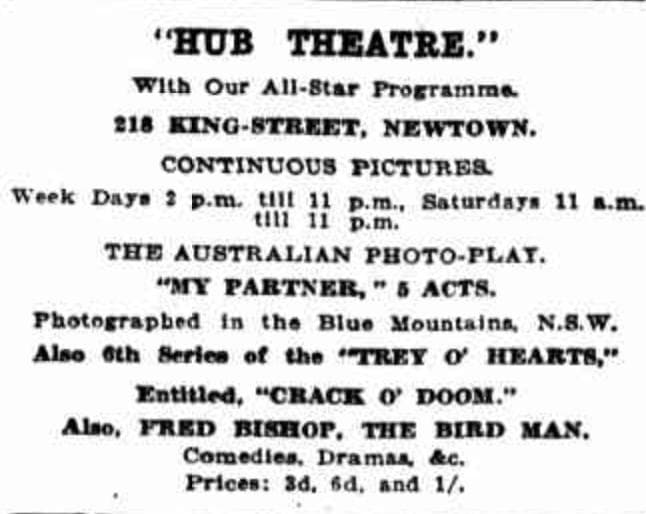 "HUB THEATRE."

With Our All-Star Programme.

218 KING-STREET, NEWTOWN.

CONTINUOUS PICTURES.

Week Days 2 p.m. till 11 p.m., Saturdays 11 a.m. till 11 p.m.

THE AUSTRALIAN PHOTO-PLAY.

"MY PARTNER," 5 ACTS.

Photographed in the Blue Mountains, N.S.W.

Also 6th Series of the "TREY O' HEARTS,"

Entitled, "CRACK O' DOOM."

Also, FRED BISHOP, THE BIRD MAN.

Comedies, Dramas, &c.

Prices: 3d, 6d, and 1/.